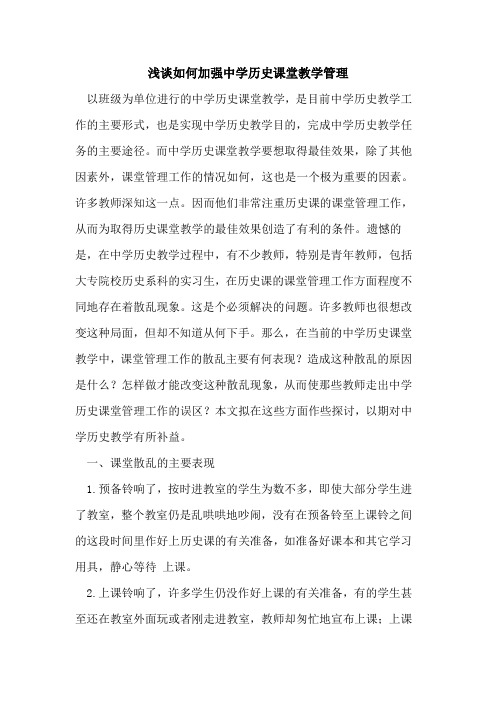 浅谈如何加强中学历史课堂教学管理

以班级为单位进行的中学历史课堂教学，是目前中学历史教学工作的主要形式，也是实现中学历史教学目的，完成中学历史教学任务的主要途径。而中学历史课堂教学要想取得最佳效果，除了其他因素外，课堂管理工作的情况如何，这也是一个极为重要的因素。许多教师深知这一点。因而他们非常注重历史课的课堂管理工作，从而为取得历史课堂教学的最佳效果创造了有利的条件。遗憾的是，在中学历史教学过程中，有不少教师，特别是青年教师，包括大专院校历史系科的实习生，在历史课的课堂管理工作方面程度不同地存在着散乱现象。这是个必须解决的问题。许多教师也很想改变这种局面，但却不知道从何下手。那么，在当前的中学历史课堂教学中，课堂管理工作的散乱主要有何表现？造成这种散乱的原因是什么？怎样做才能改变这种散乱现象，从而使那些教师走出中学历史课堂管理工作的误区？本文拟在这些方面作些探讨，以期对中学历史教学有所补益。

一、课堂散乱的主要表现

1.预备铃响了，按时进教室的学生为数不多，即使大部分学生进了教室，整个教室仍是乱哄哄地吵闹，没有在预备铃至上课铃之间的这段时间里作好上历史课的有关准备，如准备好课本和其它学习用具，静心等待 上课。

2.上课铃响了，许多学生仍没作好上课的有关准备，有的学生甚至还在教室外面玩或者刚走进教室，教师却匆忙地宣布上课；上课